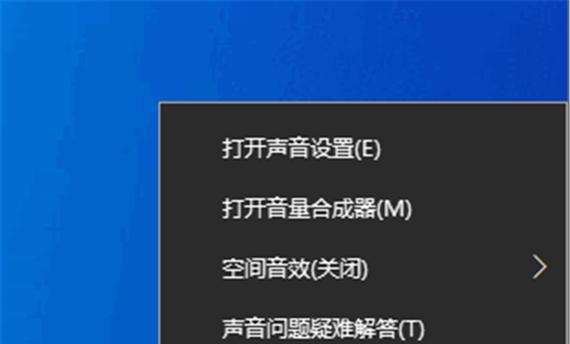 打开声音设置(E)
打开音量合成器(M)
空间音效(关闭)
声音问题疑难解答(T)